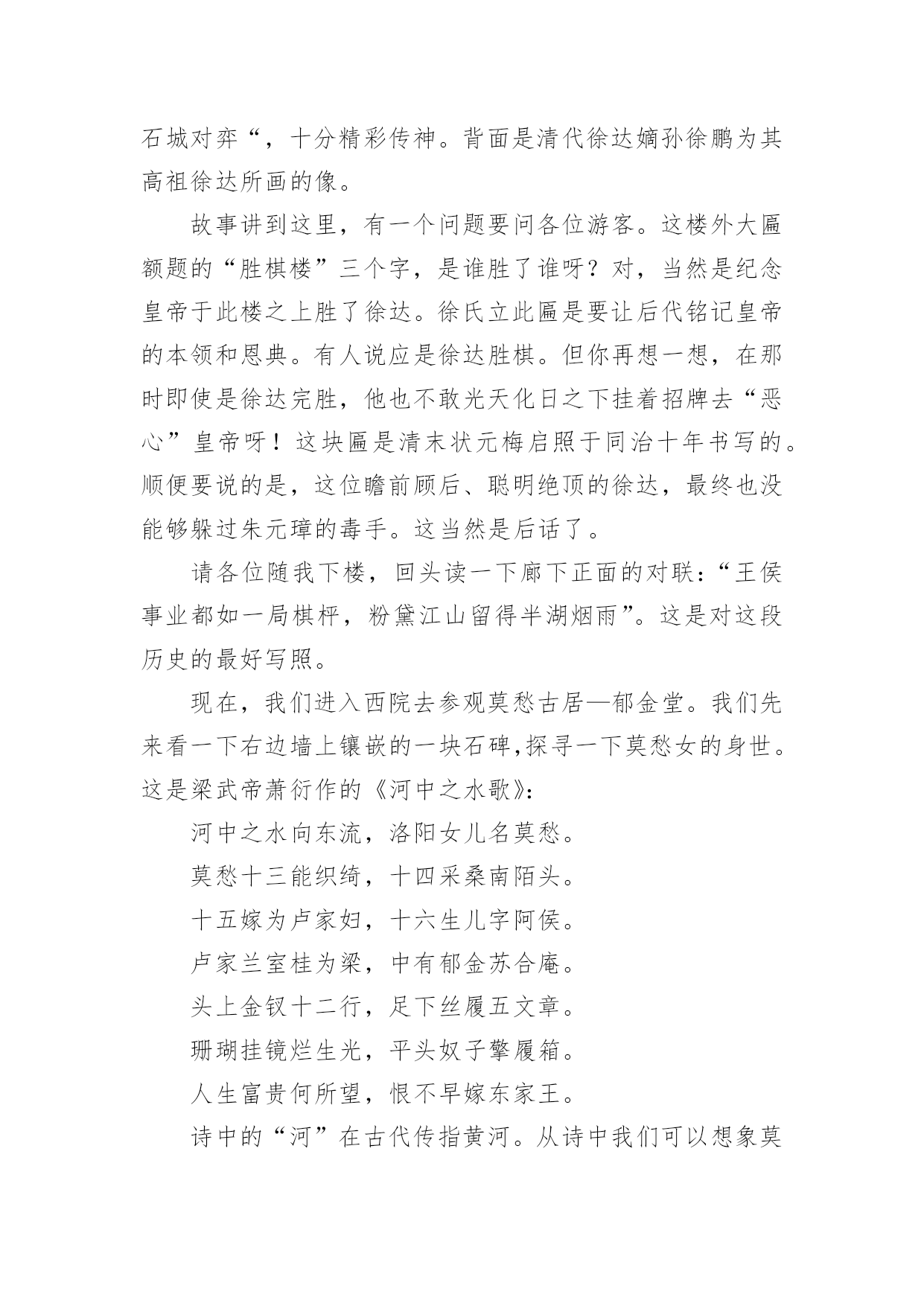 石城对弈“，十分精彩传神。背面是清代徐达嫡孙徐鹏为其高祖徐达所画的像。

故事讲到这里，有一个问题要问各位游客。这楼外大匾额题的“胜棋楼”三个字，是谁胜了谁呀？对，当然是纪念皇帝于此楼之上胜了徐达。徐氏立此匾是要让后代铭记皇帝的本领和恩典。有人说应是徐达胜棋。但你再想一想，在那时即使是徐达完胜，他也不敢光天化日之下挂着招牌去“恶心”皇帝呀！这块匾是清末状元梅启照于同治十年书写的。顺便要说的是，这位瞻前顾后、聪明绝顶的徐达，最终也没能够躲过朱元璋的毒手。这当然是后话了。

请各位随我下楼，回头读一下廊下正面的对联：“王侯事业都如一局棋枰，粉黛江山留得半湖烟雨”。这是对这段历史的最好写照。

现在，我们进入西院去参观莫愁古居—郁金堂。我们先来看一下右边墙上镶嵌的一块石碑,探寻一下莫愁女的身世。这是梁武帝萧衍作的《河中之水歌》：

河中之水向东流，洛阳女儿名莫愁。

莫愁十三能织绮，十四采桑南陌头。

十五嫁为卢家妇，十六生儿字阿侯。

卢家兰室桂为梁，中有郁金苏合庵。

头上金钗十二行，足下丝履五文章。

珊瑚挂镜烂生光，平头奴子擎履箱。

人生富贵何所望，恨不早嫁东家王。

诗中的“河”在古代传指黄河。从诗中我们可以想象莫